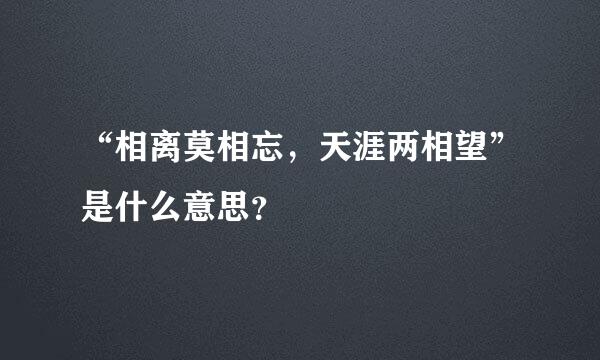 “相离莫相忘，天涯两相望”是什么意思?